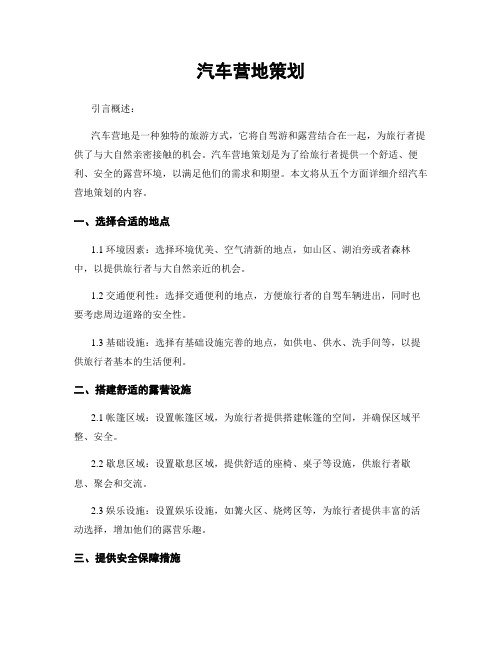 汽车营地策划

引言概述：

汽车营地是一种独特的旅游方式，它将自驾游和露营结合在一起，为旅行者提供了与大自然亲密接触的机会。汽车营地策划是为了给旅行者提供一个舒适、便利、安全的露营环境，以满足他们的需求和期望。本文将从五个方面详细介绍汽车营地策划的内容。

一、选择合适的地点

1.1 环境因素：选择环境优美、空气清新的地点，如山区、湖泊旁或者森林中，以提供旅行者与大自然亲近的机会。

1.2 交通便利性：选择交通便利的地点，方便旅行者的自驾车辆进出，同时也要考虑周边道路的安全性。

1.3 基础设施：选择有基础设施完善的地点，如供电、供水、洗手间等，以提供旅行者基本的生活便利。

二、搭建舒适的露营设施

2.1 帐篷区域：设置帐篷区域，为旅行者提供搭建帐篷的空间，并确保区域平整、安全。

2.2 歇息区域：设置歇息区域，提供舒适的座椅、桌子等设施，供旅行者歇息、聚会和交流。

2.3 娱乐设施：设置娱乐设施，如篝火区、烧烤区等，为旅行者提供丰富的活动选择，增加他们的露营乐趣。

三、提供安全保障措施